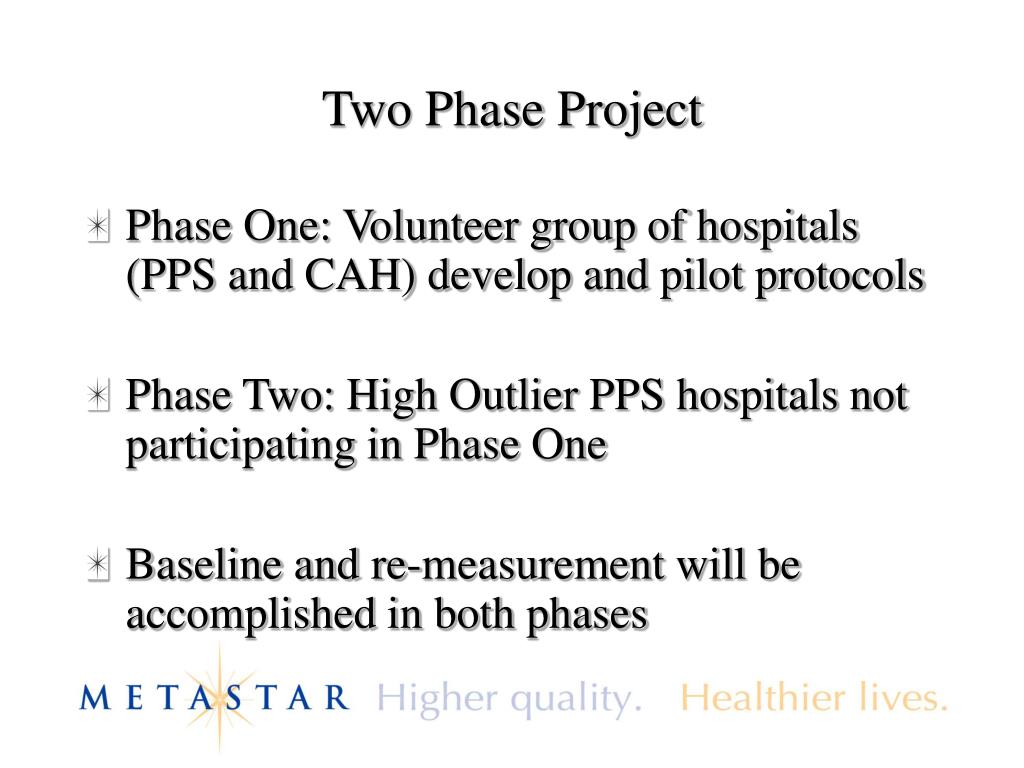 Two Phase Project

Phase One: Volunteer group of hospitals (PPS and CAH) develop and pilot protocols

Phase Two: High Outlier PPS hospitals not participating in Phase One

Baseline and re-measurement will be accomplished in both phases

METASTAR Higher quality. Healthier lives.